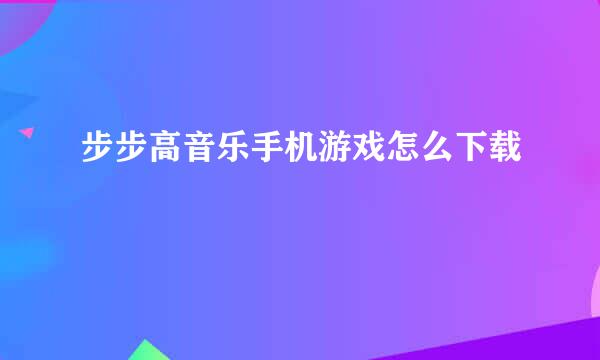 步步高音乐手机游戏怎么下载